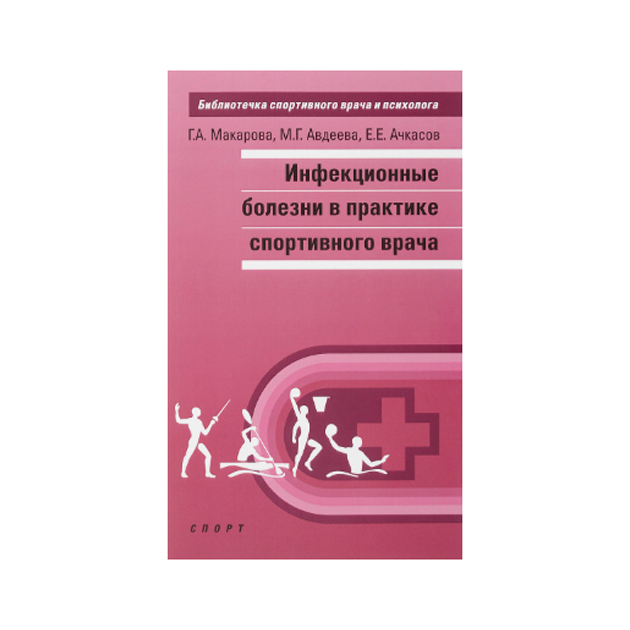 Библиотечка спортивного врача и психолога

Г.А. Макарова, М.Г. Авдеева, Е.Е. Ачкасов

Инфекционные болезни в практике спортивного врача

СПОРТ